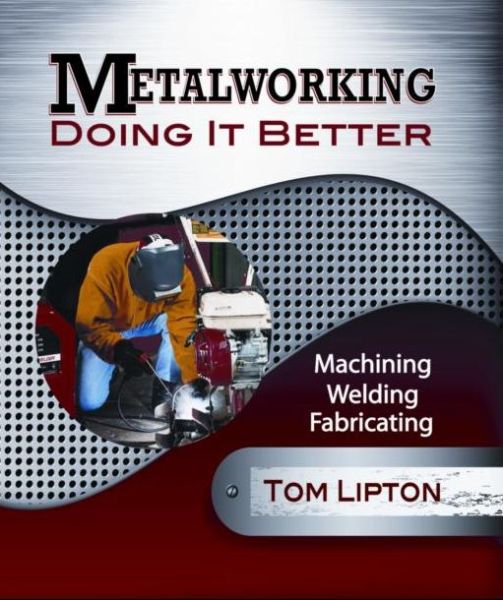 METALWORKING
DOING IT BETTER

Machining
Welding
Fabricating

TOM LIPTON